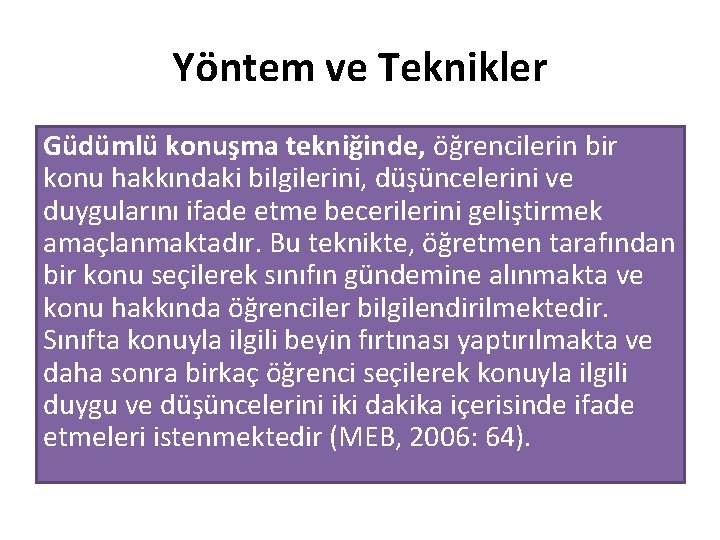 Yöntem ve Teknikler

Güdümlü konuşma tekniğinde, öğrencilerin bir konu hakkındaki bilgilerini, düşüncelerini ve duygularını ifade etme becerilerini geliştirmek amaçlanmaktadır. Bu teknikte, öğretmen tarafından bir konu seçilerek sınıfın gündemine alınmakta ve konu hakkında öğrenciler bilgilendirilmektedir. Sınıfta konuyla ilgili beyin fırtınası yaptırılmakta ve daha sonra birkaç öğrenci seçilerek konuyla ilgili duygu ve düşüncelerini iki dakika içerisinde ifade etmeleri istenmektedir (MEB, 2006: 64).